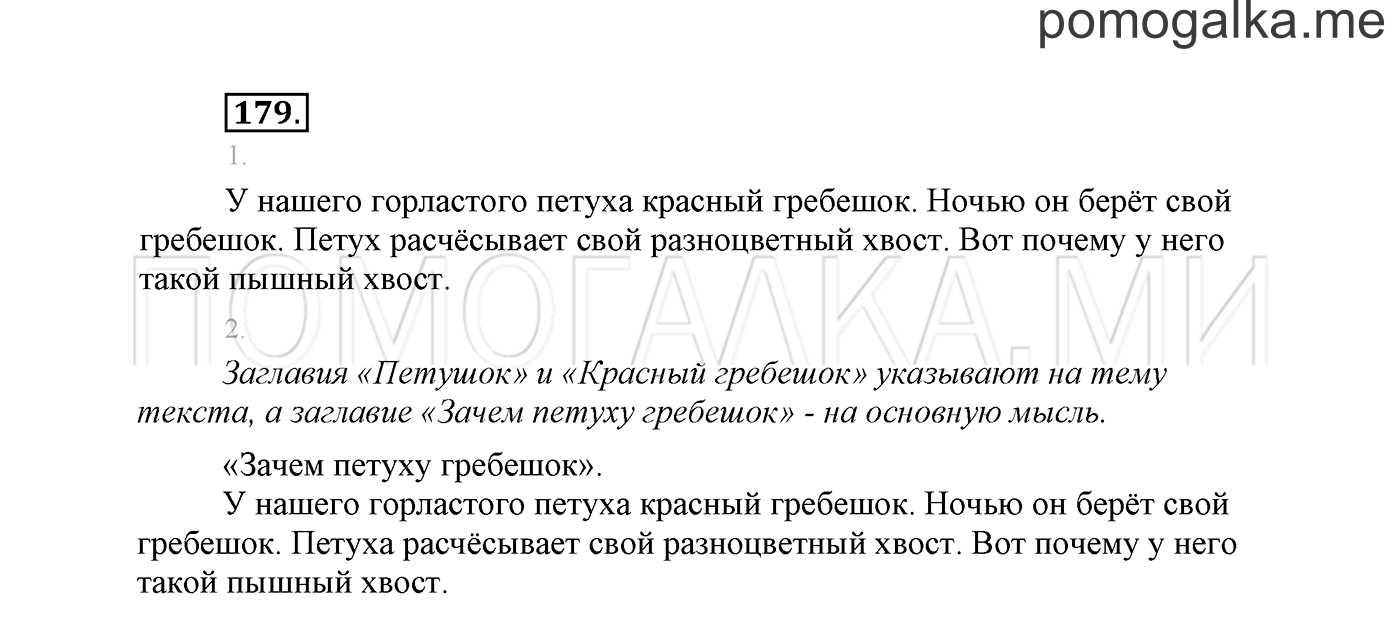 pomogalka.me

179.

1.

У нашего горластого петуха красный гребешок. Ночью он берёт свой гребешок. Петух расчёсывает свой разноцветный хвост. Вот почему у него такой пышный хвост.

ПОМОГАЛКА.МИ

2.

Заглавия «Петушок» и «Красный гребешок» указывают на тему текста, а заглавие «Зачем петуху гребешок» - на основную мысль.

«Зачем петуху гребешок».

У нашего горластого петуха красный гребешок. Ночью он берёт свой гребешок. Петуха расчёсывает свой разноцветный хвост. Вот почему у него такой пышный хвост.